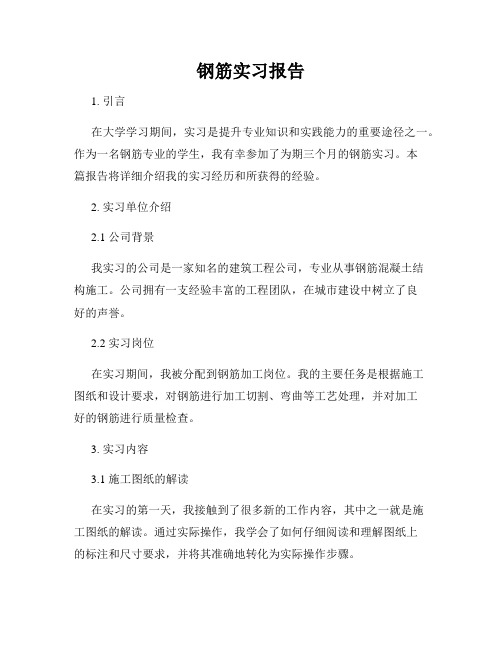 钢筋实习报告

1. 引言

在大学学习期间，实习是提升专业知识和实践能力的重要途径之一。作为一名钢筋专业的学生，我有幸参加了为期三个月的钢筋实习。本篇报告将详细介绍我的实习经历和所获得的经验。

2. 实习单位介绍

2.1 公司背景

我实习的公司是一家知名的建筑工程公司，专业从事钢筋混凝土结构施工。公司拥有一支经验丰富的工程团队，在城市建设中树立了良好的声誉。

2.2 实习岗位

在实习期间，我被分配到钢筋加工岗位。我的主要任务是根据施工图纸和设计要求，对钢筋进行加工切割、弯曲等工艺处理，并对加工好的钢筋进行质量检查。

3. 实习内容

3.1 施工图纸的解读

在实习的第一天，我接触到了很多新的工作内容，其中之一就是施工图纸的解读。通过实际操作，我学会了如何仔细阅读和理解图纸上的标注和尺寸要求，并将其准确地转化为实际操作步骤。